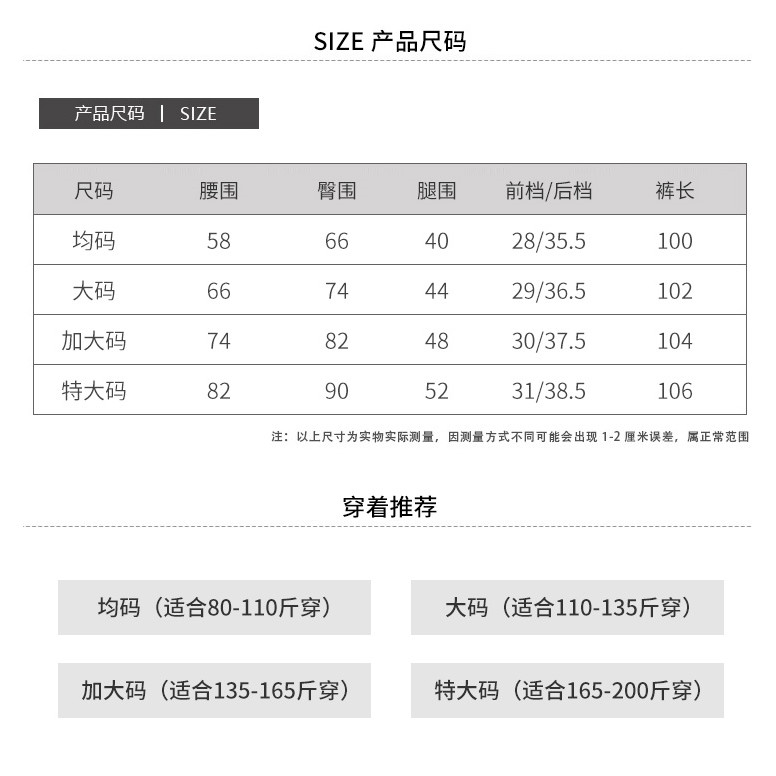 SIZE 产品尺码

产品尺码 | SIZE

| 尺码 | 腰围 | 臀围 | 腿围 | 前档/后档 | 裤长 |
|---|---|---|---|---|---|
| 均码 | 58 | 66 | 40 | 28/35.5 | 100 |
| 大码 | 66 | 74 | 44 | 29/36.5 | 102 |
| 加大码 | 74 | 82 | 48 | 30/37.5 | 104 |
| 特大码 | 82 | 90 | 52 | 31/38.5 | 106 |

注：以上尺寸为实物实际测量，因测量方式不同可能会出现1-2厘米误差，属正常范围

穿着推荐

均码（适合80-110斤穿）

大码（适合110-135斤穿）

加大码（适合135-165斤穿）

特大码（适合165-200斤穿）